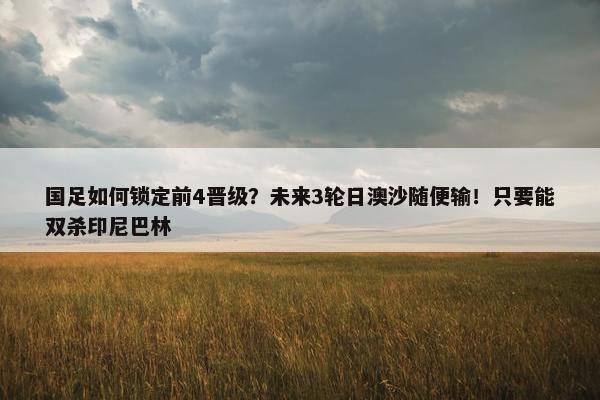 国足如何锁定前4晋级？未来3轮日澳沙随便输！只要能双杀印尼巴林